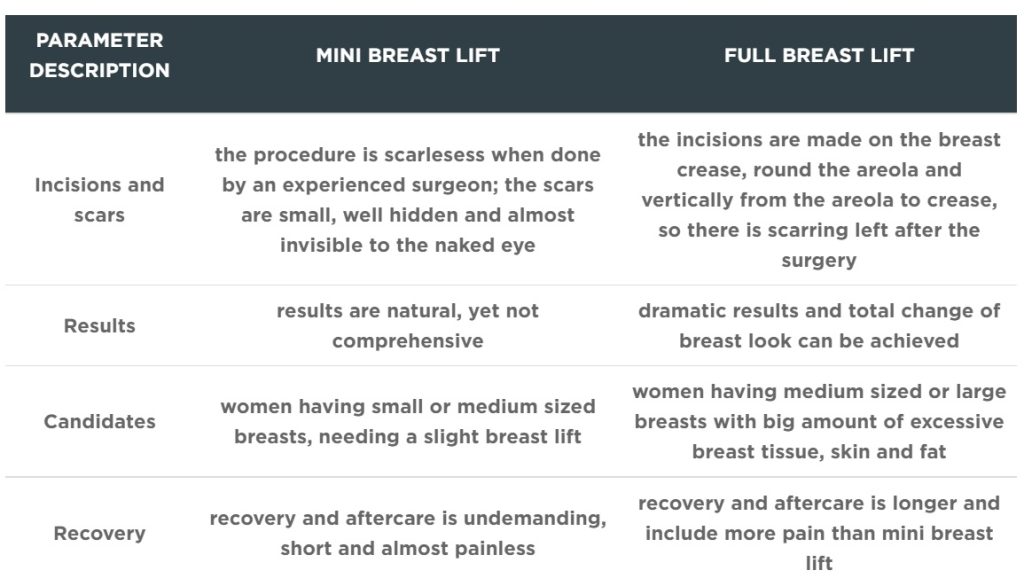 | PARAMETER DESCRIPTION | MINI BREAST LIFT | FULL BREAST LIFT |
|---|---|---|
| Incisions and scars | the procedure is scarlesess when done by an experienced surgeon; the scars are small, well hidden and almost invisible to the naked eye | the incisions are made on the breast crease, round the areola and vertically from the areola to crease, so there is scarring left after the surgery |
| Results | results are natural, yet not comprehensive | dramatic results and total change of breast look can be achieved |
| Candidates | women having small or medium sized breasts, needing a slight breast lift | women having medium sized or large breasts with big amount of excessive breast tissue, skin and fat |
| Recovery | recovery and aftercare is undemanding, short and almost painless | recovery and aftercare is longer and include more pain than mini breast lift |